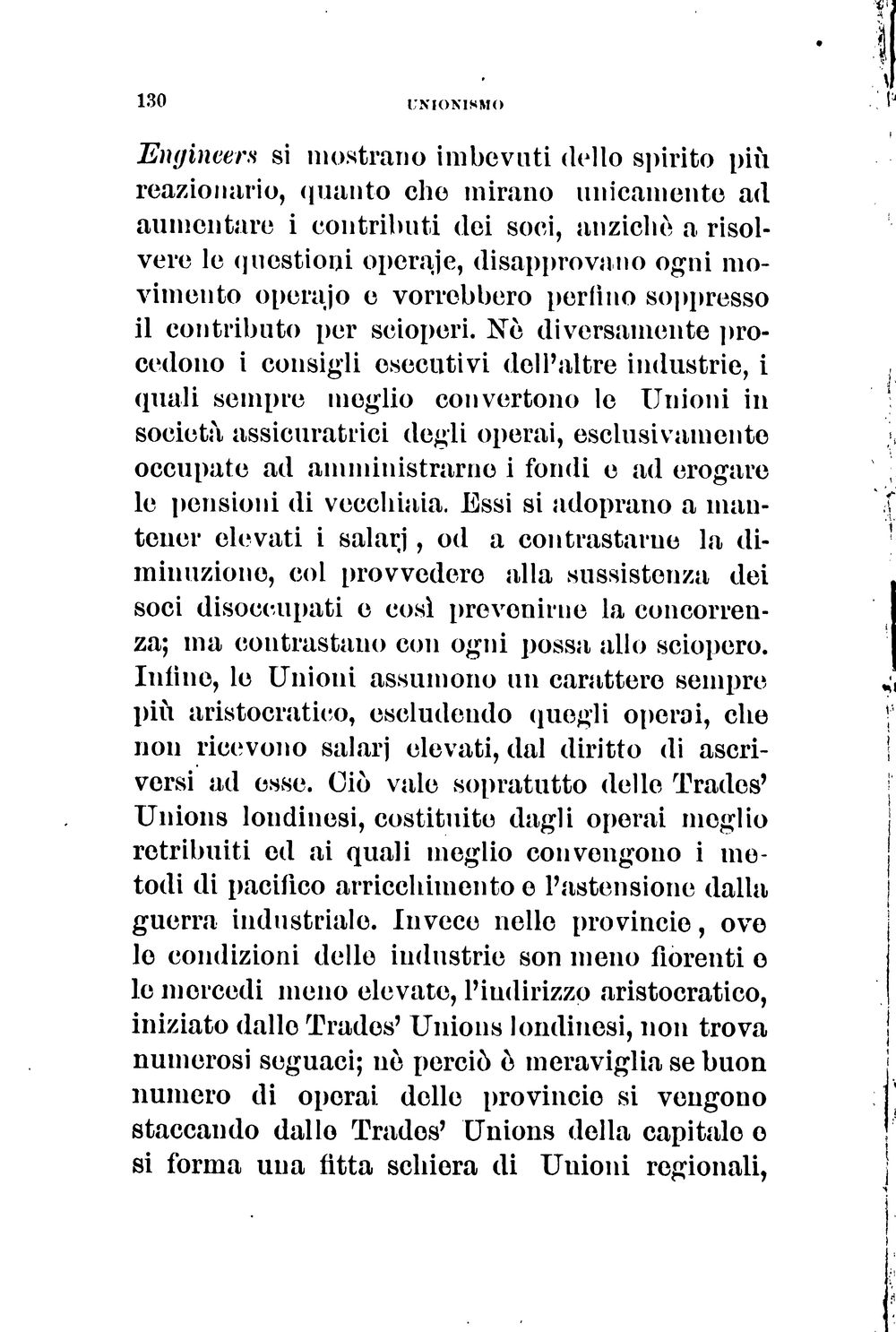 130 UNIONISMO

Engineers si mostrano imbevuti dello spirito più reazionario, quanto che mirano unicamente ad aumentare i contributi dei soci, anzichè a risolvere le questioni operaje, disapprovano ogni movimento operajo e vorrebbero perfino soppresso il contributo per scioperi. Nè diversamente procedono i consigli esecutivi dell'altre industrie, i quali sempre meglio convertono le Unioni in società assicuratrici degli operai, esclusivamente occupate ad amministrarne i fondi e ad erogare le pensioni di vecchiaia. Essi si adoprano a mantener elevati i salarj, od a contrastarne la diminuzione, col provvedere alla sussistenza dei soci disoccupati e così prevenirne la concorrenza; ma contrastano con ogni possa allo sciopero. Infine, le Unioni assumono un carattere sempre più aristocratico, escludendo quegli operai, che non ricevono salarj elevati, dal diritto di ascriversi ad esse. Ciò vale sopratutto delle Trades' Unions londinesi, costituite dagli operai meglio retribuiti ed ai quali meglio convengono i metodi di pacifico arricchimento e l'astensione dalla guerra industriale. Invece nelle provincie, ove le condizioni delle industrie son meno fiorenti e le mercedi meno elevate, l'indirizzo aristocratico, iniziato dalle Trades' Unions londinesi, non trova numerosi seguaci; nè perciò è meraviglia se buon numero di operai delle provincie si vengono staccando dalle Trades' Unions della capitale e si forma una fitta schiera di Unioni regionali,